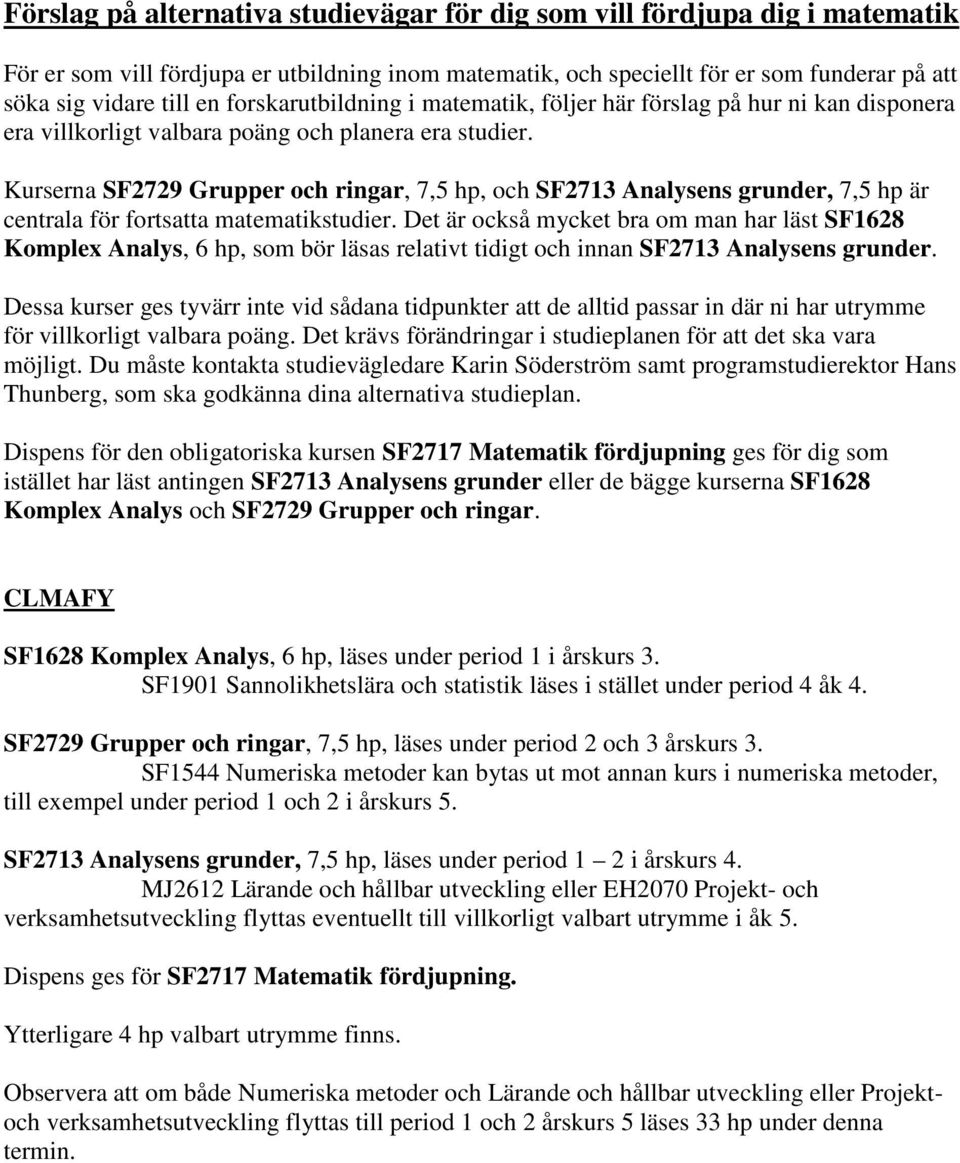 Förslag på alternativa studievägar för dig som vill fördjupa dig i matematik

För er som vill fördjupa er utbildning inom matematik, och speciellt för er som funderar på att söka sig vidare till en forskarutbildning i matematik, följer här förslag på hur ni kan disponera era villkorligt valbara poäng och planera era studier.

Kurserna SF2729 Grupper och ringar, 7,5 hp, och SF2713 Analysens grunder, 7,5 hp är centrala för fortsatta matematikstudier. Det är också mycket bra om man har läst SF1628 Komplex Analys, 6 hp, som bör läsas relativt tidigt och innan SF2713 Analysens grunder.

Dessa kurser ges tyvärr inte vid sådana tidpunkter att de alltid passar in där ni har utrymme för villkorligt valbara poäng. Det krävs förändringar i studieplanen för att det ska vara möjligt. Du måste kontakta studievägledare Karin Söderström samt programstudierektor Hans Thunberg, som ska godkänna dina alternativa studieplan.

Dispens för den obligatoriska kursen SF2717 Matematik fördjupning ges för dig som istället har läst antingen SF2713 Analysens grunder eller de bägge kurserna SF1628 Komplex Analys och SF2729 Grupper och ringar.

CLMAFY

SF1628 Komplex Analys, 6 hp, läses under period 1 i årskurs 3.
SF1901 Sannolikhetslära och statistik läses i stället under period 4 åk 4.

SF2729 Grupper och ringar, 7,5 hp, läses under period 2 och 3 årskurs 3.
SF1544 Numeriska metoder kan bytas ut mot annan kurs i numeriska metoder, till exempel under period 1 och 2 i årskurs 5.

SF2713 Analysens grunder, 7,5 hp, läses under period 1 – 2 i årskurs 4.
MJ2612 Lärande och hållbar utveckling eller EH2070 Projekt- och verksamhetsutveckling flyttas eventuellt till villkorligt valbart utrymme i åk 5.

Dispens ges för SF2717 Matematik fördjupning.

Ytterligare 4 hp valbart utrymme finns.

Observera att om både Numeriska metoder och Lärande och hållbar utveckling eller Projekt- och verksamhetsutveckling flyttas till period 1 och 2 årskurs 5 läses 33 hp under denna termin.